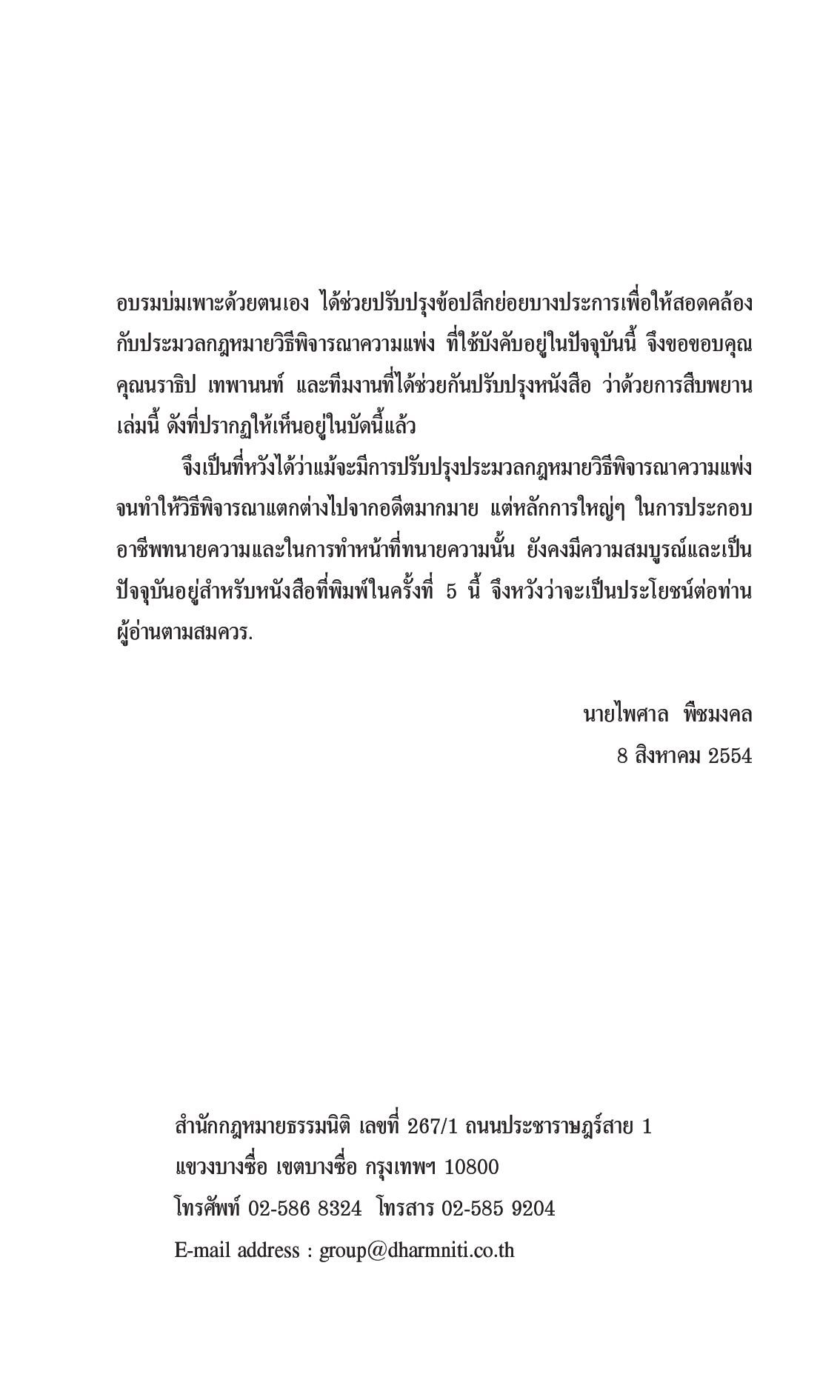 อบรมบ่มเพาะด้วยตนเอง ได้ช่วยปรับปรุงข้อปลีกย่อยบางประการเพื่อให้สอดคล้องกับประมวลกฎหมายวิธีพิจารณาความแพ่ง ที่ใช้บังคับอยู่ในปัจจุบันนี้ จึงขอขอบคุณ คุณนราธิป เทพานนท์ และทีมงานที่ได้ช่วยกันปรับปรุงหนังสือ ว่าด้วยการสืบพยานเล่มนี้ ดังที่ปรากฏให้เห็นอยู่ในบัดนี้แล้ว

จึงเป็นที่หวังได้ว่าแม้จะมีการปรับปรุงประมวลกฎหมายวิธีพิจารณาความแพ่ง จนทำให้วิธีพิจารณาแตกต่างไปจากอดีตมากมาย แต่หลักการใหญ่ๆ ในการประกอบอาชีพทนายความและในการทำหน้าที่ทนายความนั้น ยังคงมีความสมบูรณ์และเป็นปัจจุบันอยู่สำหรับหนังสือที่พิมพ์ในครั้งที่ 5 นี้ จึงหวังว่าจะเป็นประโยชน์ต่อท่านผู้อ่านตามสมควร.

นายไพศาล พืชมงคล
8 สิงหาคม 2554

สำนักกฎหมายธรรมนิติ เลขที่ 267/1 ถนนประชาราษฎร์สาย 1
แขวงบางซื่อ เขตบางซื่อ กรุงเทพฯ 10800
โทรศัพท์ 02-586 8324 โทรสาร 02-585 9204
E-mail address : group@dharmniti.co.th